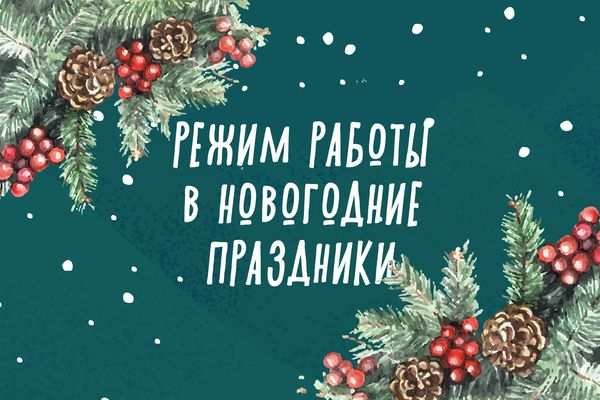 РЕЖИМ РАБОТЫ
В НОВОГОДНИЕ
ПРАЗДНИКИ